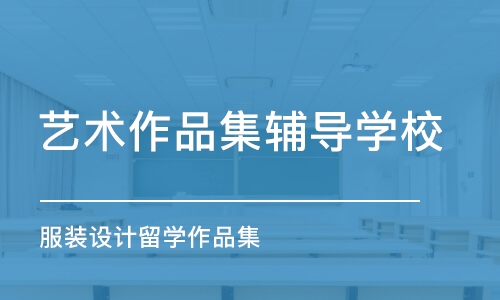 艺术作品集辅导学校

服装设计留学作品集